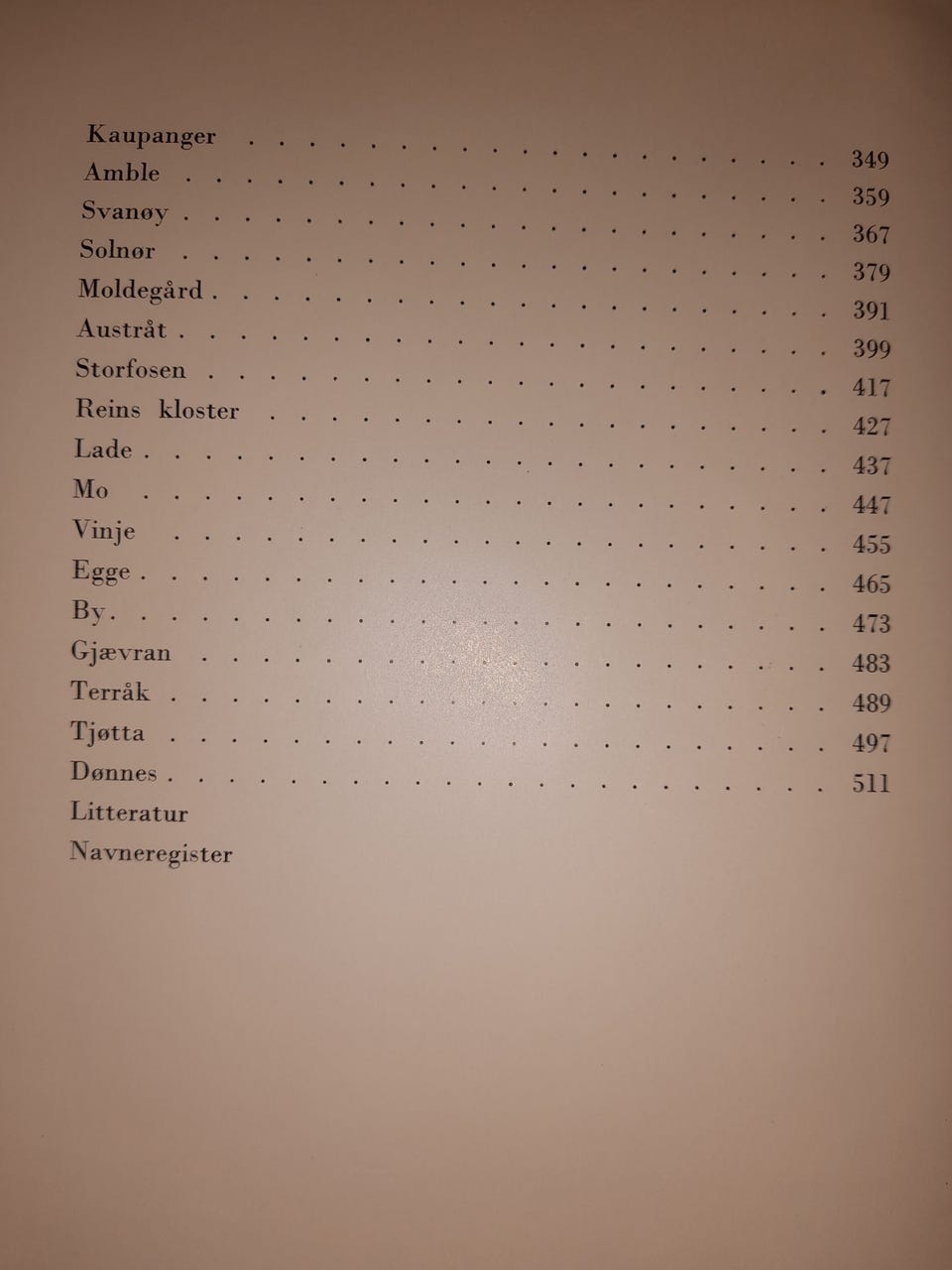 Kaupanger 349
Amble 359
Svanøy 367
Solnør 379
Moldegård 391
Austråt 399
Storfosen 417
Reins kloster 427
Lade 437
Mo 447
Vinje 455
Egge 465
By 473
Gjævran 483
Terråk 489
Tjøtta 497
Dønnes 511
Litteratur
Navneregister